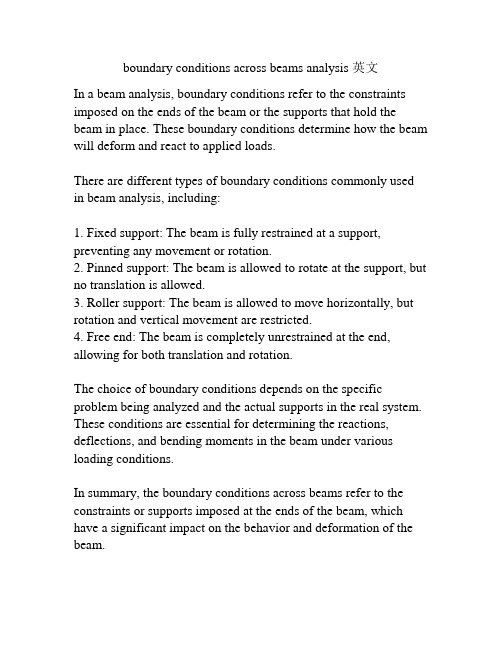 boundary conditions across beams analysis 英文

In a beam analysis, boundary conditions refer to the constraints imposed on the ends of the beam or the supports that hold the beam in place. These boundary conditions determine how the beam will deform and react to applied loads.

There are different types of boundary conditions commonly used in beam analysis, including:

1. Fixed support: The beam is fully restrained at a support, preventing any movement or rotation.
2. Pinned support: The beam is allowed to rotate at the support, but no translation is allowed.
3. Roller support: The beam is allowed to move horizontally, but rotation and vertical movement are restricted.
4. Free end: The beam is completely unrestrained at the end, allowing for both translation and rotation.

The choice of boundary conditions depends on the specific problem being analyzed and the actual supports in the real system. These conditions are essential for determining the reactions, deflections, and bending moments in the beam under various loading conditions.

In summary, the boundary conditions across beams refer to the constraints or supports imposed at the ends of the beam, which have a significant impact on the behavior and deformation of the beam.